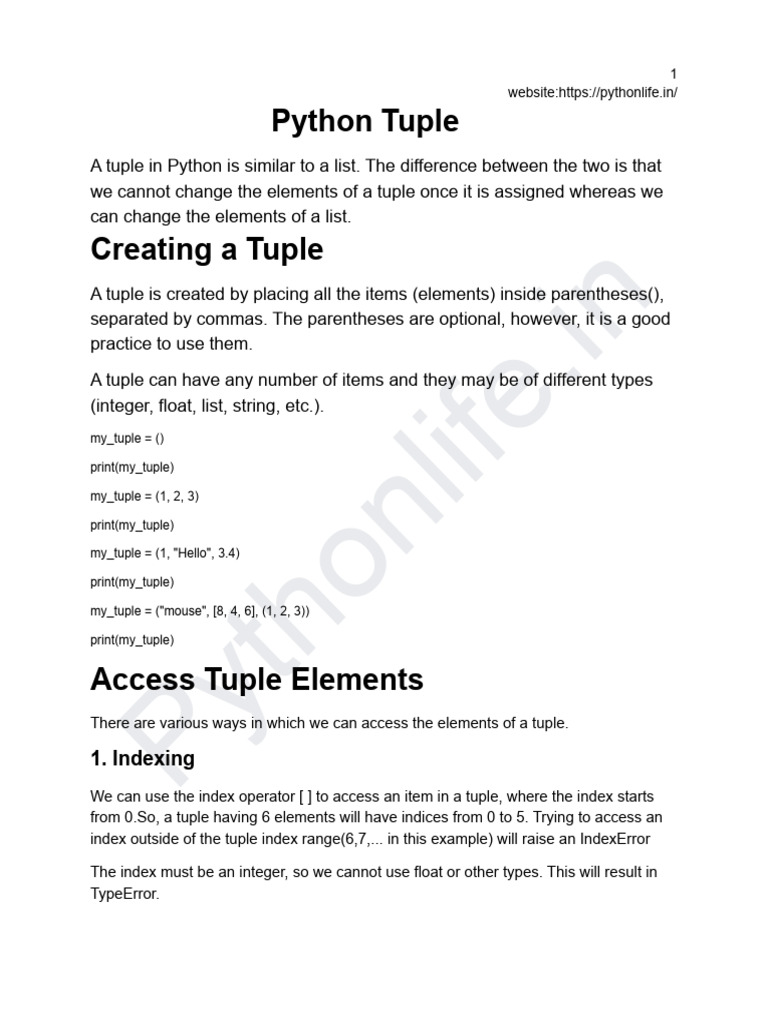 1
website:https://pythonlife.in/

Python Tuple

A tuple in Python is similar to a list. The difference between the two is that we cannot change the elements of a tuple once it is assigned whereas we can change the elements of a list.

Creating a Tuple

A tuple is created by placing all the items (elements) inside parentheses(), separated by commas. The parentheses are optional, however, it is a good practice to use them.

A tuple can have any number of items and they may be of different types (integer, float, list, string, etc.).

my_tuple = ()

print(my_tuple)

my_tuple = (1, 2, 3)

print(my_tuple)

my_tuple = (1, "Hello", 3.4)

print(my_tuple)

my_tuple = ("mouse", [8, 4, 6], (1, 2, 3))

print(my_tuple)

Access Tuple Elements

There are various ways in which we can access the elements of a tuple.

1. Indexing

We can use the index operator [ ] to access an item in a tuple, where the index starts from 0.So, a tuple having 6 elements will have indices from 0 to 5. Trying to access an index outside of the tuple index range(6,7,... in this example) will raise an IndexError

The index must be an integer, so we cannot use float or other types. This will result in TypeError.

Pythonlife.in